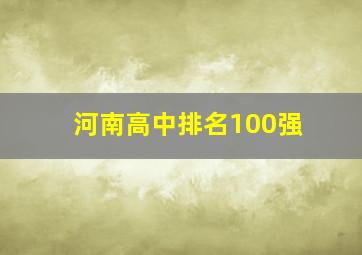 河南高中排名100强